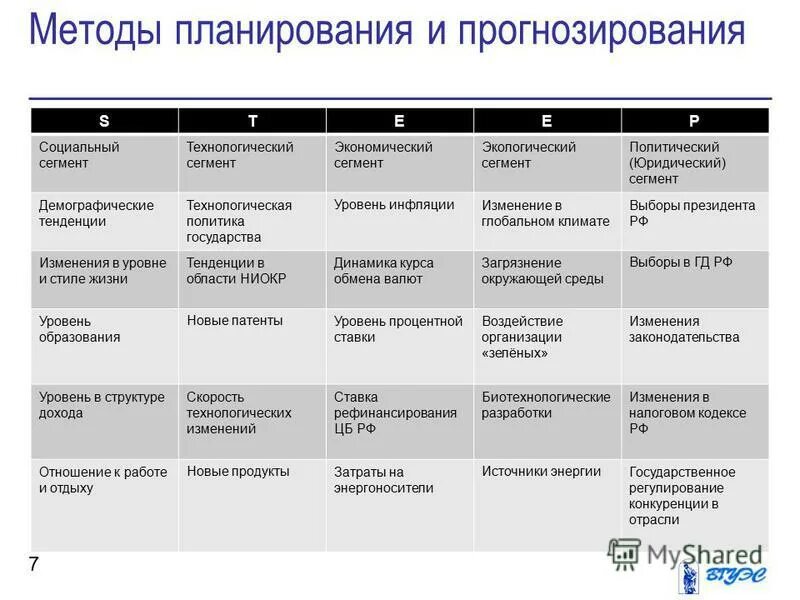 Методы планирования и прогнозирования

| S | T | E | E | P |
|---|---|---|---|---|
| Социальный сегмент | Технологический сегмент | Экономический сегмент | Экологический сегмент | Политический (Юридический) сегмент |
| Демографические тенденции | Технологическая политика государства | Уровень инфляции | Изменение в глобальном климате | Выборы президента РФ |
| Изменения в уровне и стиле жизни | Тенденции в области НИОКР | Динамика курса обмена валют | Загрязнение окружающей среды | Выборы в ГД РФ |
| Уровень образования | Новые патенты | Уровень процентной ставки | Воздействие организации «зелёных» | Изменения законодательства |
| Уровень в структуре дохода | Скорость технологических изменений | Ставка рефинансирования ЦБ РФ | Биотехнологические разработки | Изменения в налоговом кодексе РФ |
| Отношение к работе и отдыху | Новые продукты | Затраты на энергоносители | Источники энергии | Государственное регулирование конкуренции в отрасли |

7

MyShared

ВГУЭС